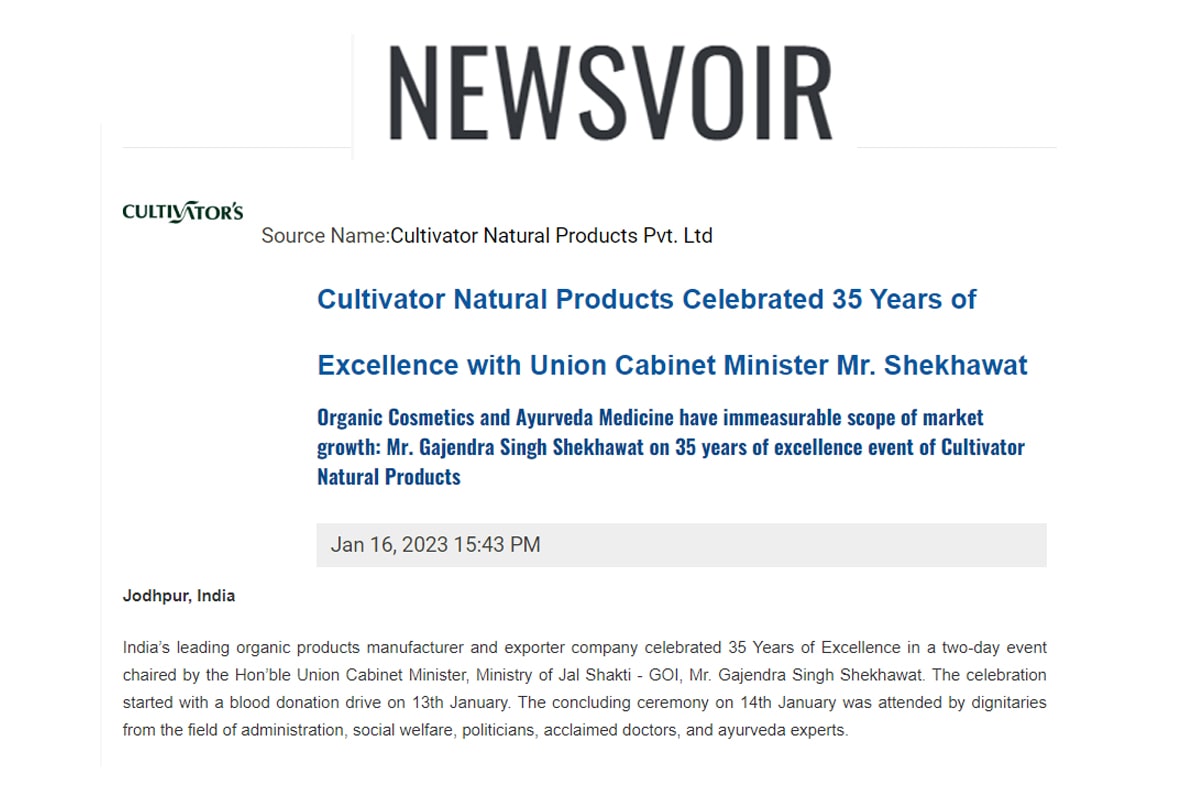 NEWSVOIR

CULTIVATOR'S

Source Name:Cultivator Natural Products Pvt. Ltd

Cultivator Natural Products Celebrated 35 Years of Excellence with Union Cabinet Minister Mr. Shekhawat

Organic Cosmetics and Ayurveda Medicine have immeasurable scope of market growth: Mr. Gajendra Singh Shekhawat on 35 years of excellence event of Cultivator Natural Products

Jan 16, 2023 15:43 PM

Jodhpur, India

India's leading organic products manufacturer and exporter company celebrated 35 Years of Excellence in a two-day event chaired by the Hon'ble Union Cabinet Minister, Ministry of Jal Shakti - GOI, Mr. Gajendra Singh Shekhawat. The celebration started with a blood donation drive on 13th January. The concluding ceremony on 14th January was attended by dignitaries from the field of administration, social welfare, politicians, acclaimed doctors, and ayurveda experts.